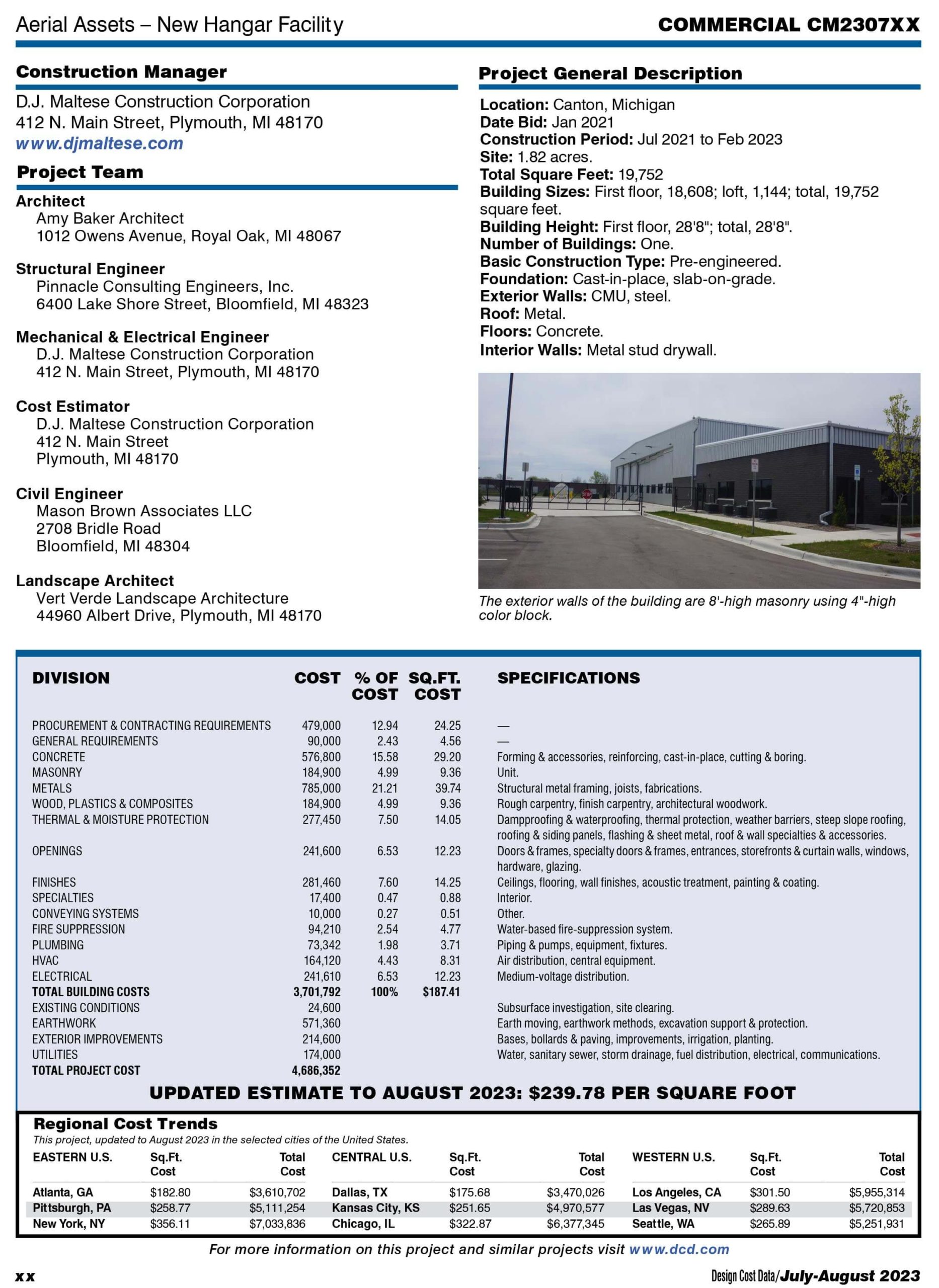 Aerial Assets – New Hangar Facility

COMMERCIAL CM2307XX

Construction Manager

D.J. Maltese Construction Corporation
412 N. Main Street, Plymouth, MI 48170
www.djmaltese.com

Project Team

Architect
Amy Baker Architect
1012 Owens Avenue, Royal Oak, MI 48067

Structural Engineer
Pinnacle Consulting Engineers, Inc.
6400 Lake Shore Street, Bloomfield, MI 48323

Mechanical & Electrical Engineer
D.J. Maltese Construction Corporation
412 N. Main Street, Plymouth, MI 48170

Cost Estimator
D.J. Maltese Construction Corporation
412 N. Main Street
Plymouth, MI 48170

Civil Engineer
Mason Brown Associates LLC
2708 Bridle Road
Bloomfield, MI 48304

Landscape Architect
Vert Verde Landscape Architecture
44960 Albert Drive, Plymouth, MI 48170

Project General Description

Location: Canton, Michigan
Date Bid: Jan 2021
Construction Period: Jul 2021 to Feb 2023
Site: 1.82 acres.
Total Square Feet: 19,752
Building Sizes: First floor, 18,608; loft, 1,144; total, 19,752 square feet.
Building Height: First floor, 28'8"; total, 28'8".
Number of Buildings: One.
Basic Construction Type: Pre-engineered.
Foundation: Cast-in-place, slab-on-grade.
Exterior Walls: CMU, steel.
Roof: Metal.
Floors: Concrete.
Interior Walls: Metal stud drywall.

The exterior walls of the building are 8'-high masonry using 4"-high color block.

| DIVISION | COST | % OF COST | SQ.FT. COST | SPECIFICATIONS |
|---|---|---|---|---|
| PROCUREMENT & CONTRACTING REQUIREMENTS | 479,000 | 12.94 | 24.25 | — |
| GENERAL REQUIREMENTS | 90,000 | 2.43 | 4.56 | — |
| CONCRETE | 576,800 | 15.58 | 29.20 | Forming & accessories, reinforcing, cast-in-place, cutting & boring. |
| MASONRY | 184,900 | 4.99 | 9.36 | Unit. |
| METALS | 785,000 | 21.21 | 39.74 | Structural metal framing, joists, fabrications. |
| WOOD, PLASTICS & COMPOSITES | 184,900 | 4.99 | 9.36 | Rough carpentry, finish carpentry, architectural woodwork. |
| THERMAL & MOISTURE PROTECTION | 277,450 | 7.50 | 14.05 | Dampproofing & waterproofing, thermal protection, weather barriers, steep slope roofing, roofing & siding panels, flashing & sheet metal, roof & wall specialties & accessories. |
| OPENINGS | 241,600 | 6.53 | 12.23 | Doors & frames, specialty doors & frames, entrances, storefronts & curtain walls, windows, hardware, glazing. |
| FINISHES | 281,460 | 7.60 | 14.25 | Ceilings, flooring, wall finishes, acoustic treatment, painting & coating. |
| SPECIALTIES | 17,400 | 0.47 | 0.88 | Interior. |
| CONVEYING SYSTEMS | 10,000 | 0.27 | 0.51 | Other. |
| FIRE SUPPRESSION | 94,210 | 2.54 | 4.77 | Water-based fire-suppression system. |
| PLUMBING | 73,342 | 1.98 | 3.71 | Piping & pumps, equipment, fixtures. |
| HVAC | 164,120 | 4.43 | 8.31 | Air distribution, central equipment. |
| ELECTRICAL | 241,610 | 6.53 | 12.23 | Medium-voltage distribution. |
| TOTAL BUILDING COSTS | 3,701,792 | 100% | $187.41 | |
| EXISTING CONDITIONS | 24,600 | | | Subsurface investigation, site clearing. |
| EARTHWORK | 571,360 | | | Earth moving, earthwork methods, excavation support & protection. |
| EXTERIOR IMPROVEMENTS | 214,600 | | | Bases, bollards & paving, improvements, irrigation, planting. |
| UTILITIES | 174,000 | | | Water, sanitary sewer, storm drainage, fuel distribution, electrical, communications. |
| TOTAL PROJECT COST | 4,686,352 | | | |

UPDATED ESTIMATE TO AUGUST 2023: $239.78 PER SQUARE FOOT

Regional Cost Trends
This project, updated to August 2023 in the selected cities of the United States.

| EASTERN U.S. | Sq.Ft. Cost | Total Cost | CENTRAL U.S. | Sq.Ft. Cost | Total Cost | WESTERN U.S. | Sq.Ft. Cost | Total Cost |
|---|---|---|---|---|---|---|---|---|
| Atlanta, GA | $182.80 | $3,610,702 | Dallas, TX | $175.68 | $3,470,026 | Los Angeles, CA | $301.50 | $5,955,314 |
| Pittsburgh, PA | $258.77 | $5,111,254 | Kansas City, KS | $251.65 | $4,970,577 | Las Vegas, NV | $289.63 | $5,720,853 |
| New York, NY | $356.11 | $7,033,836 | Chicago, IL | $322.87 | $6,377,345 | Seattle, WA | $265.89 | $5,251,931 |

For more information on this project and similar projects visit www.dcd.com

xx

Design Cost Data/July-August 2023